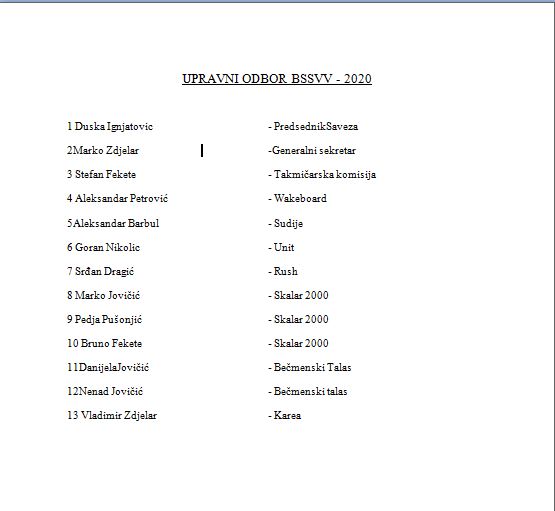 UPRAVNI ODBOR BSSVV - 2020

1 Duska Ignjatovic - PredsednikSaveza

2Marko Zdjelar -Generalni sekretar

3 Stefan Fekete - Takmičarska komisija

4 Aleksandar Petrović - Wakeboard

5Aleksandar Barbul - Sudije

6 Goran Nikolic - Unit

7 Srđan Dragić - Rush

8 Marko Jovičić - Skalar 2000

9 Pedja Pušonjić - Skalar 2000

10 Bruno Fekete - Skalar 2000

11DanijelaJovičić - Bečmenski Talas

12Nenad Jovičić - Bečmenski talas

13 Vladimir Zdjelar - Karea